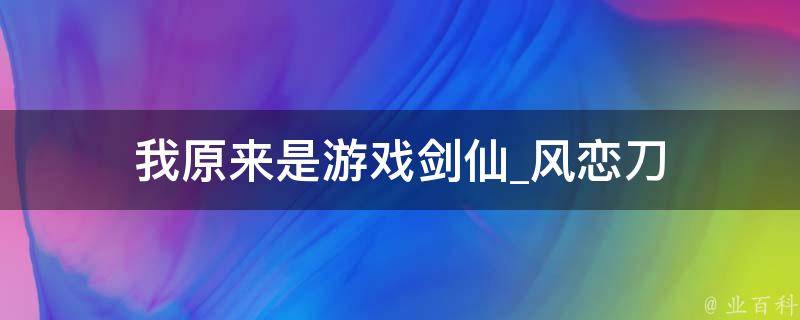 我原来是游戏剑仙_风恋刀

@ 业百科